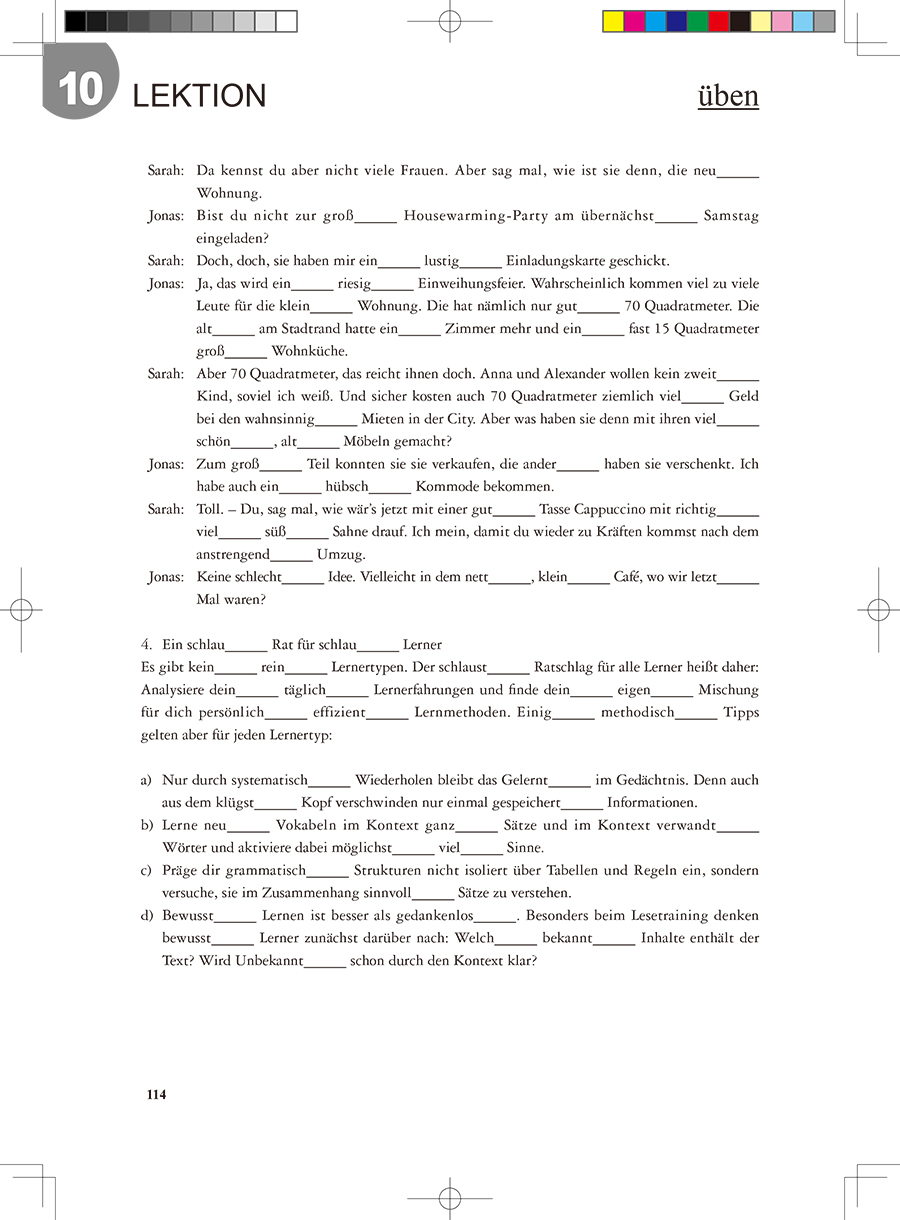 10 LEKTION

üben

Sarah: Da kennst du aber nicht viele Frauen. Aber sag mal, wie ist sie denn, die neu_____ Wohnung.

Jonas: Bist du nicht zur groß_____ Housewarming-Party am übernächst_____ Samstag eingeladen?

Sarah: Doch, doch, sie haben mir ein_____ lustig_____ Einladungskarte geschickt.

Jonas: Ja, das wird ein_____ riesig_____ Einweihungsfeier. Wahrscheinlich kommen viel zu viele Leute für die klein_____ Wohnung. Die hat nämlich nur gut_____ 70 Quadratmeter. Die alt_____ am Stadtrand hatte ein_____ Zimmer mehr und ein_____ fast 15 Quadratmeter groß_____ Wohnküche.

Sarah: Aber 70 Quadratmeter, das reicht ihnen doch. Anna und Alexander wollen kein zweit_____ Kind, soviel ich weiß. Und sicher kosten auch 70 Quadratmeter ziemlich viel_____ Geld bei den wahnsinnig_____ Mieten in der City. Aber was haben sie denn mit ihren viel_____ schön_____, alt_____ Möbeln gemacht?

Jonas: Zum groß_____ Teil konnten sie sie verkaufen, die ander_____ haben sie verschenkt. Ich habe auch ein_____ hübsch_____ Kommode bekommen.

Sarah: Toll. – Du, sag mal, wie wär's jetzt mit einer gut_____ Tasse Cappuccino mit richtig_____ viel_____ süß_____ Sahne drauf. Ich mein, damit du wieder zu Kräften kommst nach dem anstrengend_____ Umzug.

Jonas: Keine schlecht_____ Idee. Vielleicht in dem nett_____, klein_____ Café, wo wir letzt_____ Mal waren?

4. Ein schlau_____ Rat für schlau_____ Lerner

Es gibt kein_____ rein_____ Lernertypen. Der schlaust_____ Ratschlag für alle Lerner heißt daher: Analysiere dein_____ täglich_____ Lernerfahrungen und finde dein_____ eigen_____ Mischung für dich persönlich_____ effizient_____ Lernmethoden. Einig_____ methodisch_____ Tipps gelten aber für jeden Lernertyp:

a) Nur durch systematisch_____ Wiederholen bleibt das Gelernt_____ im Gedächtnis. Denn auch aus dem klügst_____ Kopf verschwinden nur einmal gespeichert_____ Informationen.

b) Lerne neu_____ Vokabeln im Kontext ganz_____ Sätze und im Kontext verwandt_____ Wörter und aktiviere dabei möglichst_____ viel_____ Sinne.

c) Präge dir grammatisch_____ Strukturen nicht isoliert über Tabellen und Regeln ein, sondern versuche, sie im Zusammenhang sinnvoll_____ Sätze zu verstehen.

d) Bewusst_____ Lernen ist besser als gedankenlos_____. Besonders beim Lesetraining denken bewusst_____ Lerner zunächst darüber nach: Welch_____ bekannt_____ Inhalte enthält der Text? Wird Unbekannt_____ schon durch den Kontext klar?

114